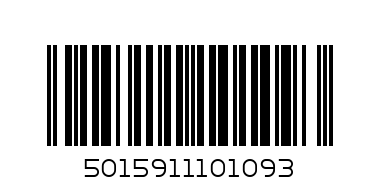 5015911101093